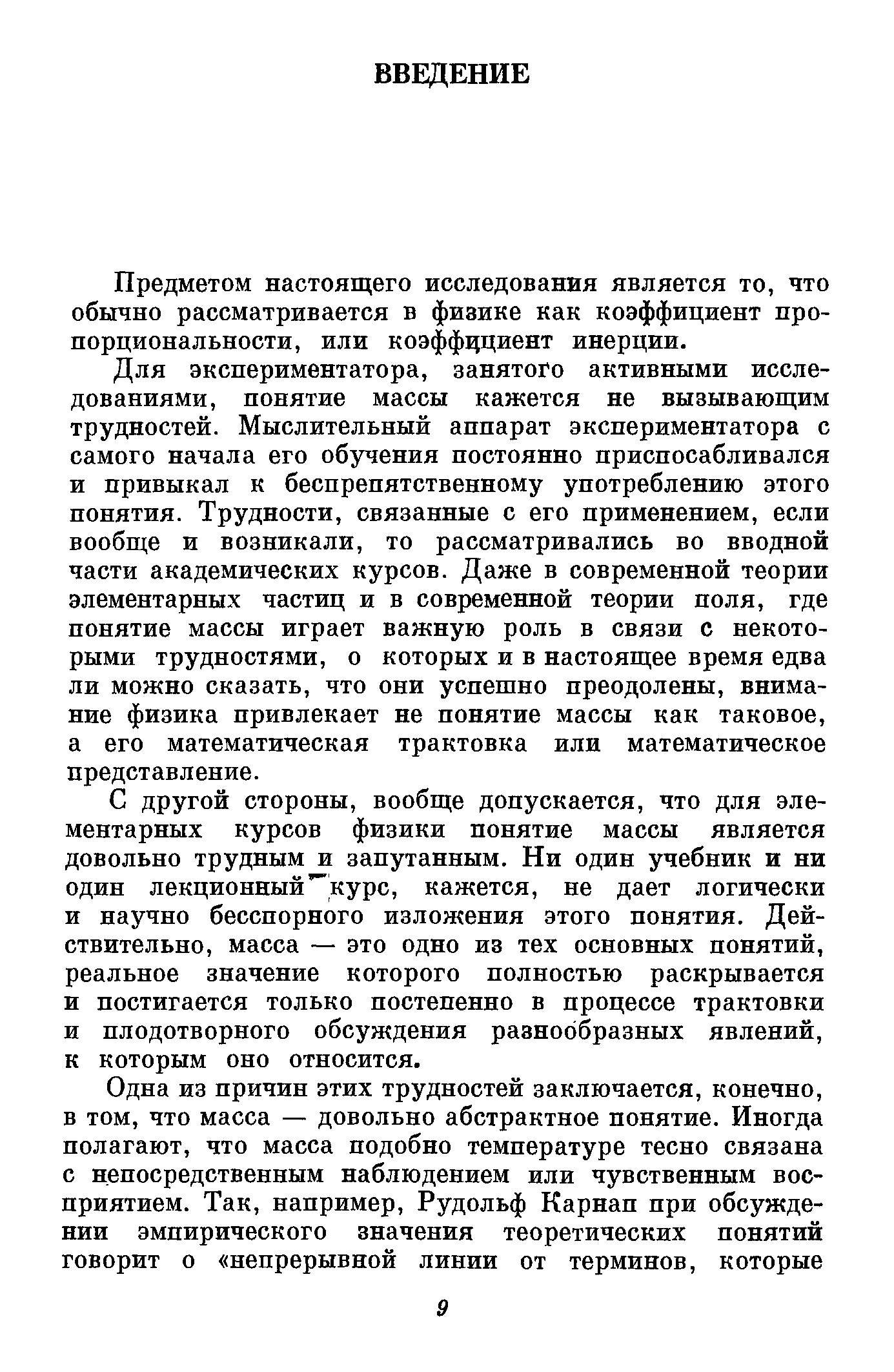 ВВЕДЕНИЕ

Предметом настоящего исследования является то, что обычно рассматривается в физике как коэффициент пропорциональности, или коэффициент инерции.

Для экспериментатора, занятого активными исследованиями, понятие массы кажется не вызывающим трудностей. Мыслительный аппарат экспериментатора с самого начала его обучения постоянно приспосабливался и привыкал к беспрепятственному употреблению этого понятия. Трудности, связанные с его применением, если вообще и возникали, то рассматривались во вводной части академических курсов. Даже в современной теории элементарных частиц и в современной теории поля, где понятие массы играет важную роль в связи с некоторыми трудностями, о которых и в настоящее время едва ли можно сказать, что они успешно преодолены, внимание физика привлекает не понятие массы как таковое, а его математическая трактовка или математическое представление.

С другой стороны, вообще допускается, что для элементарных курсов физики понятие массы является довольно трудным и запутанным. Ни один учебник и ни один лекционный курс, кажется, не дает логически и научно бесспорного изложения этого понятия. Действительно, масса — это одно из тех основных понятий, реальное значение которого полностью раскрывается и постигается только постепенно в процессе трактовки и плодотворного обсуждения разнообразных явлений, к которым оно относится.

Одна из причин этих трудностей заключается, конечно, в том, что масса — довольно абстрактное понятие. Иногда полагают, что масса подобно температуре тесно связана с непосредственным наблюдением или чувственным восприятием. Так, например, Рудольф Карнап при обсуждении эмпирического значения теоретических понятий говорит о «непрерывной линии от терминов, которые

9